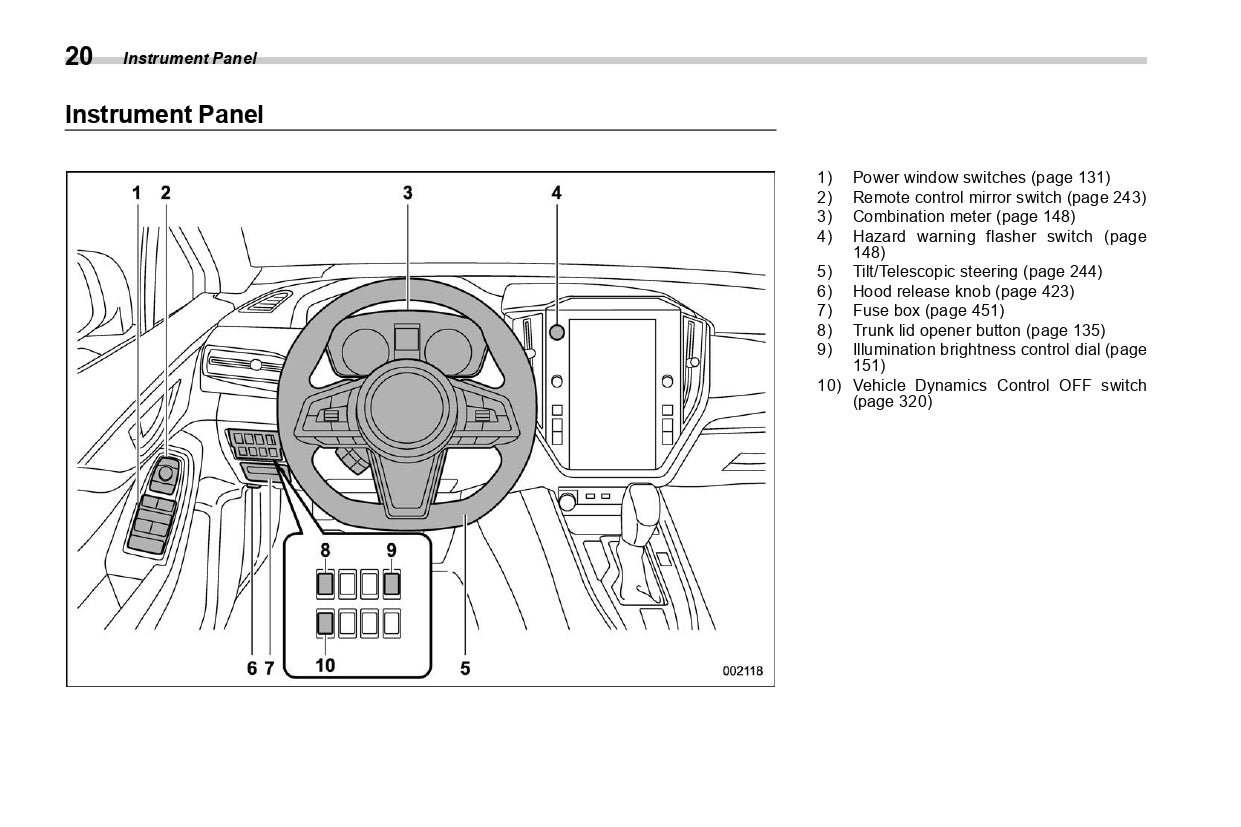 20 Instrument Panel

Instrument Panel

1 2 3 4

8 9

10

6 7 5

002118

1) Power window switches (page 131)
2) Remote control mirror switch (page 243)
3) Combination meter (page 148)
4) Hazard warning flasher switch (page 148)
5) Tilt/Telescopic steering (page 244)
6) Hood release knob (page 423)
7) Fuse box (page 451)
8) Trunk lid opener button (page 135)
9) Illumination brightness control dial (page 151)
10) Vehicle Dynamics Control OFF switch (page 320)